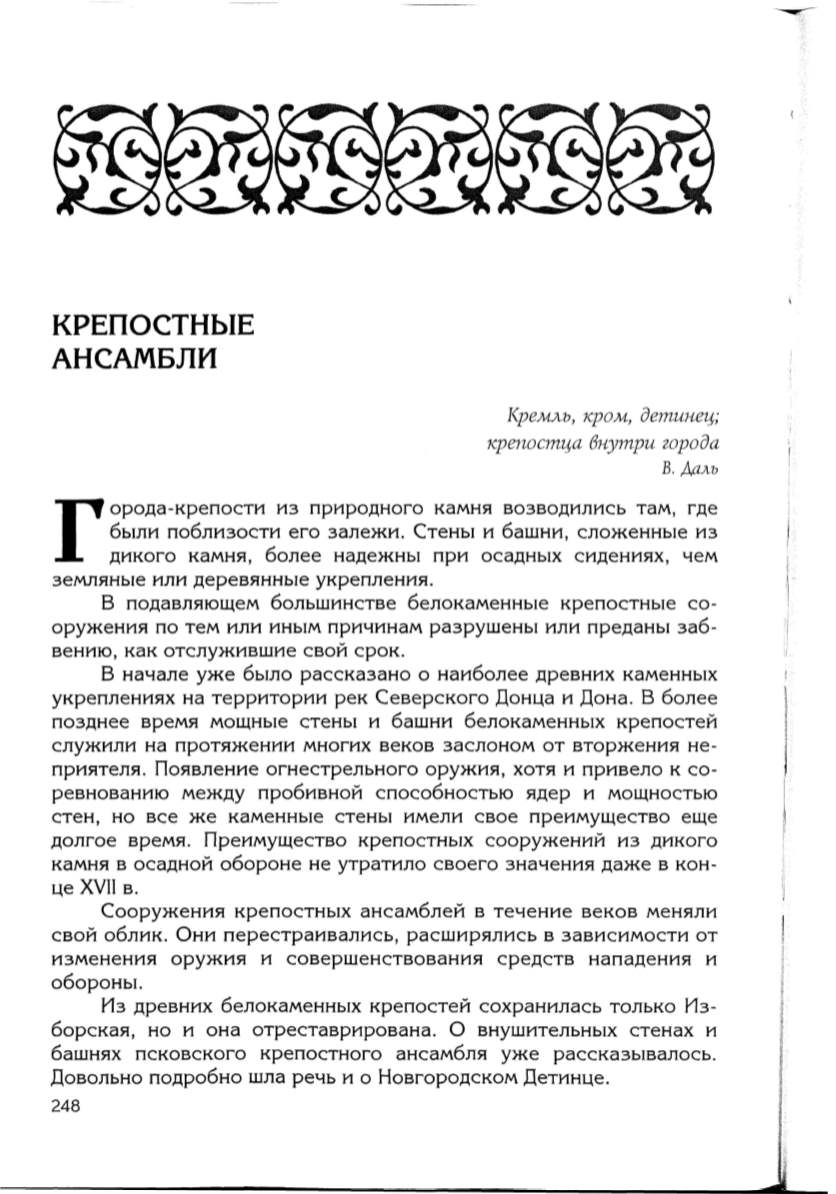 КРЕПОСТНЫЕ АНСАМБЛИ

Кремль, кром, детинец;
крепостца внутри города
В. Даль

Города-крепости из природного камня возводились там, где были поблизости его залежи. Стены и башни, сложенные из дикого камня, более надежны при осадных сидениях, чем земляные или деревянные укрепления.

В подавляющем большинстве белокаменные крепостные сооружения по тем или иным причинам разрушены или преданы забвению, как отслужившие свой срок.

В начале уже было рассказано о наиболее древних каменных укреплениях на территории рек Северского Донца и Дона. В более позднее время мощные стены и башни белокаменных крепостей служили на протяжении многих веков заслоном от вторжения неприятеля. Появление огнестрельного оружия, хотя и привело к соревнованию между пробивной способностью ядер и мощностью стен, но все же каменные стены имели свое преимущество еще долгое время. Преимущество крепостных сооружений из дикого камня в осадной обороне не утратило своего значения даже в конце XVII в.

Сооружения крепостных ансамблей в течение веков меняли свой облик. Они перестраивались, расширялись в зависимости от изменения оружия и совершенствования средств нападения и обороны.

Из древних белокаменных крепостей сохранилась только Изборская, но и она отреставрирована. О внушительных стенах и башнях псковского крепостного ансамбля уже рассказывалось. Довольно подробно шла речь и о Новгородском Детинце.

248